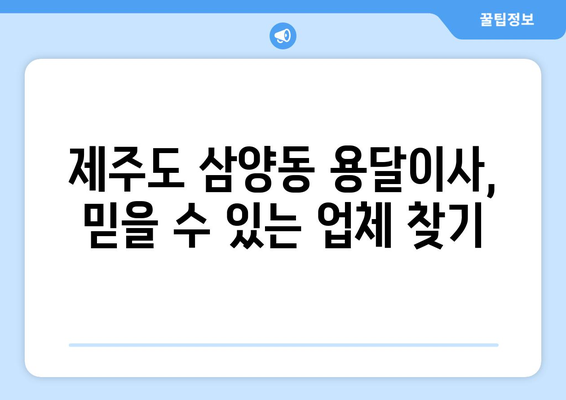 꿀팁정보

제주도 삼양동 용달이사, 믿을 수 있는 업체 찾기